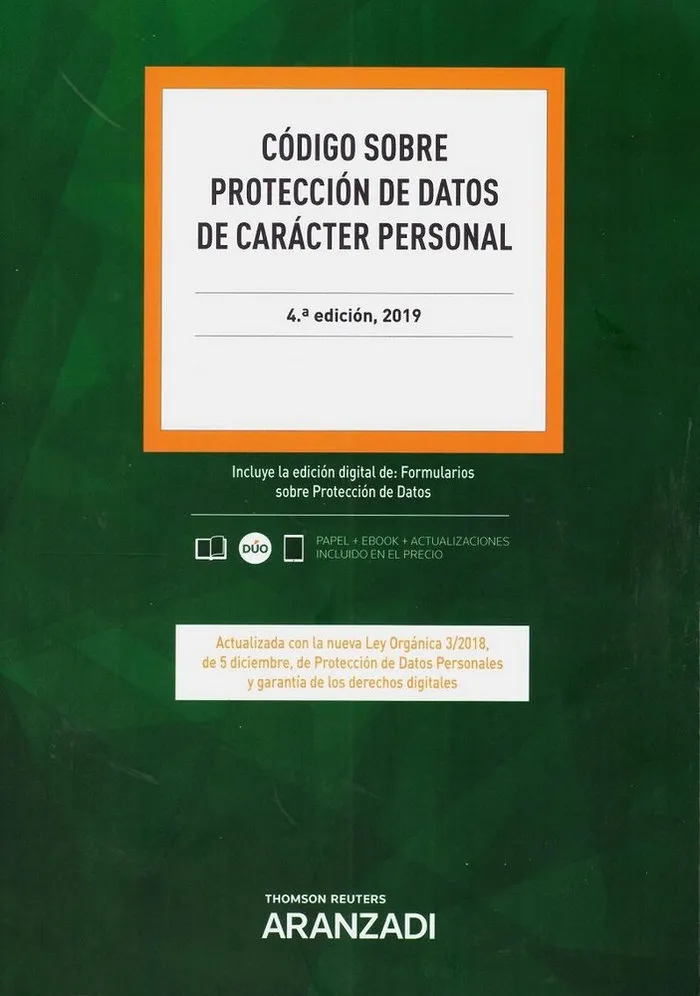 CÓDIGO SOBRE PROTECCIÓN DE DATOS DE CARÁCTER PERSONAL

4.ª edición, 2019

Incluye la edición digital de: Formularios sobre Protección de Datos

DÚO

PAPEL + EBOOK + ACTUALIZACIONES
INCLUIDO EN EL PRECIO

Actualizada con la nueva Ley Orgánica 3/2018, de 5 diciembre, de Protección de Datos Personales y garantía de los derechos digitales

THOMSON REUTERS
ARANZADI